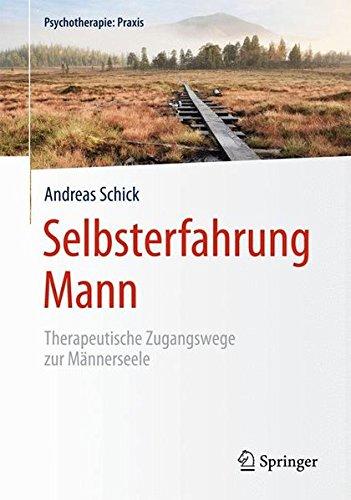 Psychotherapie: Praxis

Andreas Schick

Selbsterfahrung Mann

Therapeutische Zugangswege zur Männerseele

Springer